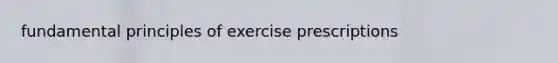 fundamental principles of exercise prescriptions